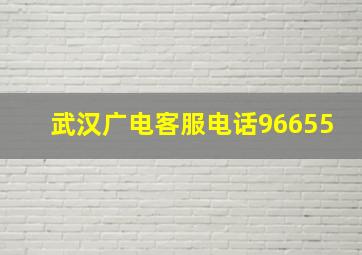 武汉广电客服电话96655